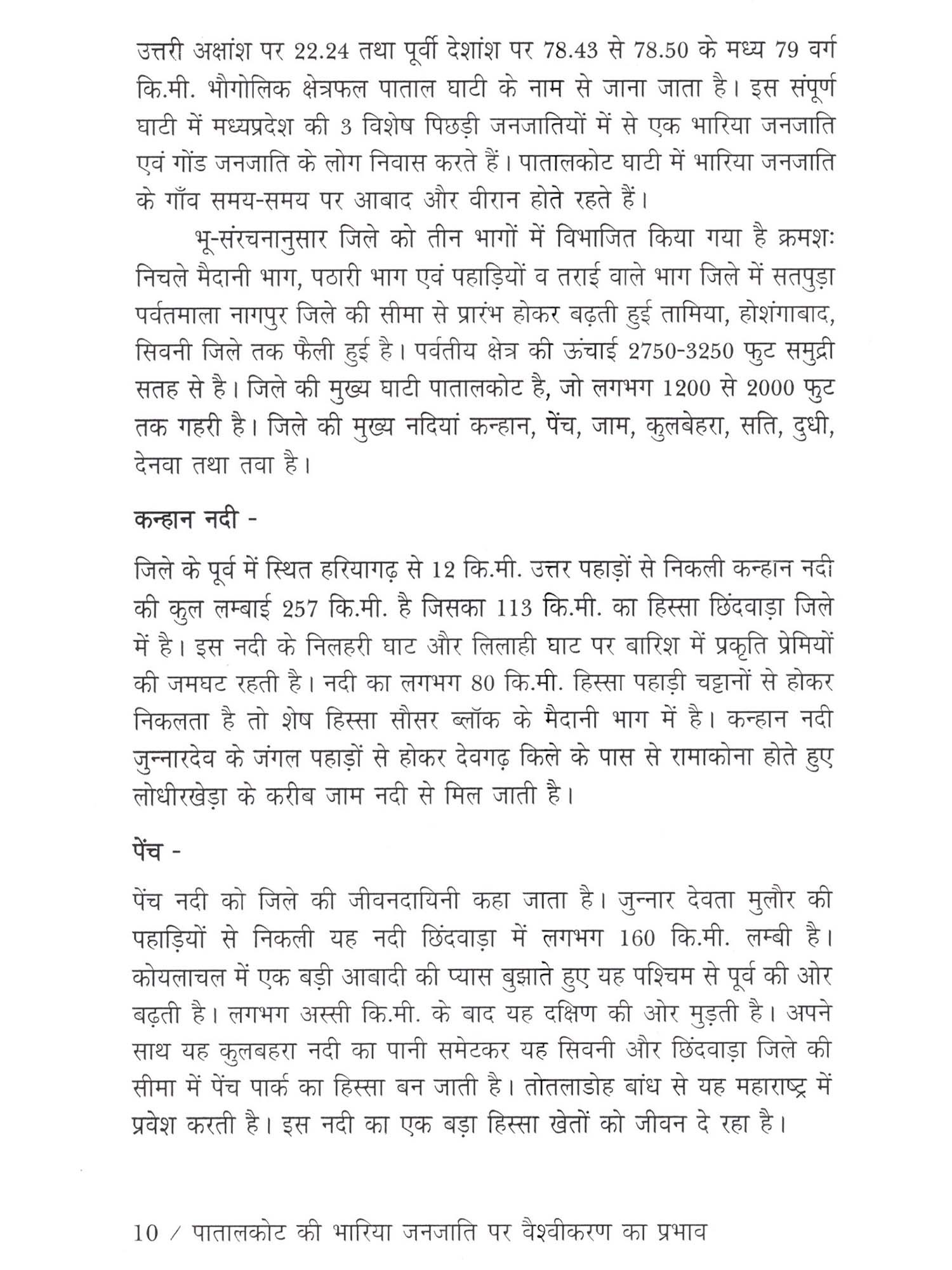 उत्तरी अक्षांश पर 22.24 तथा पूर्वी देशांश पर 78.43 से 78.50 के मध्य 79 वर्ग कि.मी. भौगोलिक क्षेत्रफल पाताल घाटी के नाम से जाना जाता है। इस संपूर्ण घाटी में मध्यप्रदेश की 3 विशेष पिछड़ी जनजातियों में से एक भारिया जनजाति एवं गोंड जनजाति के लोग निवास करते हैं। पातालकोट घाटी में भारिया जनजाति के गाँव समय-समय पर आबाद और वीरान होते रहते हैं।

भू-संरचनानुसार जिले को तीन भागों में विभाजित किया गया है क्रमशः निचले मैदानी भाग, पठारी भाग एवं पहाड़ियों व तराई वाले भाग जिले में सतपुड़ा पर्वतमाला नागपुर जिले की सीमा से प्रारंभ होकर बढ़ती हुई तामिया, होशंगाबाद, सिवनी जिले तक फैली हुई है। पर्वतीय क्षेत्र की ऊंचाई 2750-3250 फुट समुद्री सतह से है। जिले की मुख्य घाटी पातालकोट है, जो लगभग 1200 से 2000 फुट तक गहरी है। जिले की मुख्य नदियां कन्हान, पेंच, जाम, कुलबेहरा, सति, दुधी, देनवा तथा तवा है।

कन्हान नदी -

जिले के पूर्व में स्थित हरियागढ़ से 12 कि.मी. उत्तर पहाड़ों से निकली कन्हान नदी की कुल लम्बाई 257 कि.मी. है जिसका 113 कि.मी. का हिस्सा छिंदवाड़ा जिले में है। इस नदी के निलहरी घाट और लिलाही घाट पर बारिश में प्रकृति प्रेमियों की जमघट रहती है। नदी का लगभग 80 कि.मी. हिस्सा पहाड़ी चट्टानों से होकर निकलता है तो शेष हिस्सा सौसर ब्लॉक के मैदानी भाग में है। कन्हान नदी जुन्नारदेव के जंगल पहाड़ों से होकर देवगढ़ किले के पास से रामाकोना होते हुए लोधीरखेड़ा के करीब जाम नदी से मिल जाती है।

पेंच -

पेंच नदी को जिले की जीवनदायिनी कहा जाता है। जुन्नार देवता मुलौर की पहाड़ियों से निकली यह नदी छिंदवाड़ा में लगभग 160 कि.मी. लम्बी है। कोयलाचल में एक बड़ी आबादी की प्यास बुझाते हुए यह पश्चिम से पूर्व की ओर बढ़ती है। लगभग अस्सी कि.मी. के बाद यह दक्षिण की ओर मुड़ती है। अपने साथ यह कुलबहरा नदी का पानी समेटकर यह सिवनी और छिंदवाड़ा जिले की सीमा में पेंच पार्क का हिस्सा बन जाती है। तोतलाडोह बांध से यह महाराष्ट्र में प्रवेश करती है। इस नदी का एक बड़ा हिस्सा खेतों को जीवन दे रहा है।

10 / पातालकोट की भारिया जनजाति पर वैश्वीकरण का प्रभाव